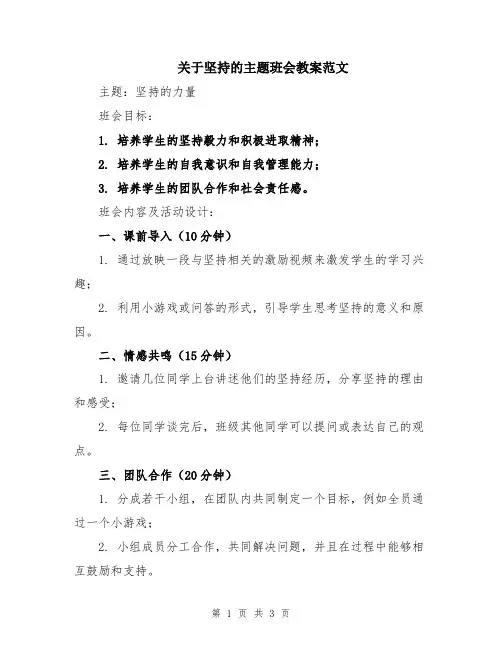 关于坚持的主题班会教案范文

主题：坚持的力量

班会目标：

1. 培养学生的坚持毅力和积极进取精神；

2. 培养学生的自我意识和自我管理能力；

3. 培养学生的团队合作和社会责任感。

班会内容及活动设计：

一、课前导入（10分钟）

1. 通过放映一段与坚持相关的激励视频来激发学生的学习兴趣；

2. 利用小游戏或问答的形式，引导学生思考坚持的意义和原因。

二、情感共鸣（15分钟）

1. 邀请几位同学上台讲述他们的坚持经历，分享坚持的理由和感受；

2. 每位同学谈完后，班级其他同学可以提问或表达自己的观点。

三、团队合作（20分钟）

1. 分成若干小组，在团队内共同制定一个目标，例如全员通过一个小游戏；

2. 小组成员分工合作，共同解决问题，并且在过程中能够相互鼓励和支持。

第 1 页 共 3 页